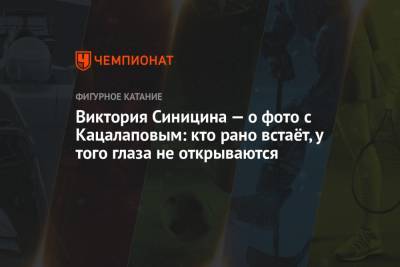 ЧЕМПИОНАТ

ФИГУРНОЕ КАТАНИЕ

Виктория Синицина — о фото с Кацалаповым: кто рано встаёт, у того глаза не открываются